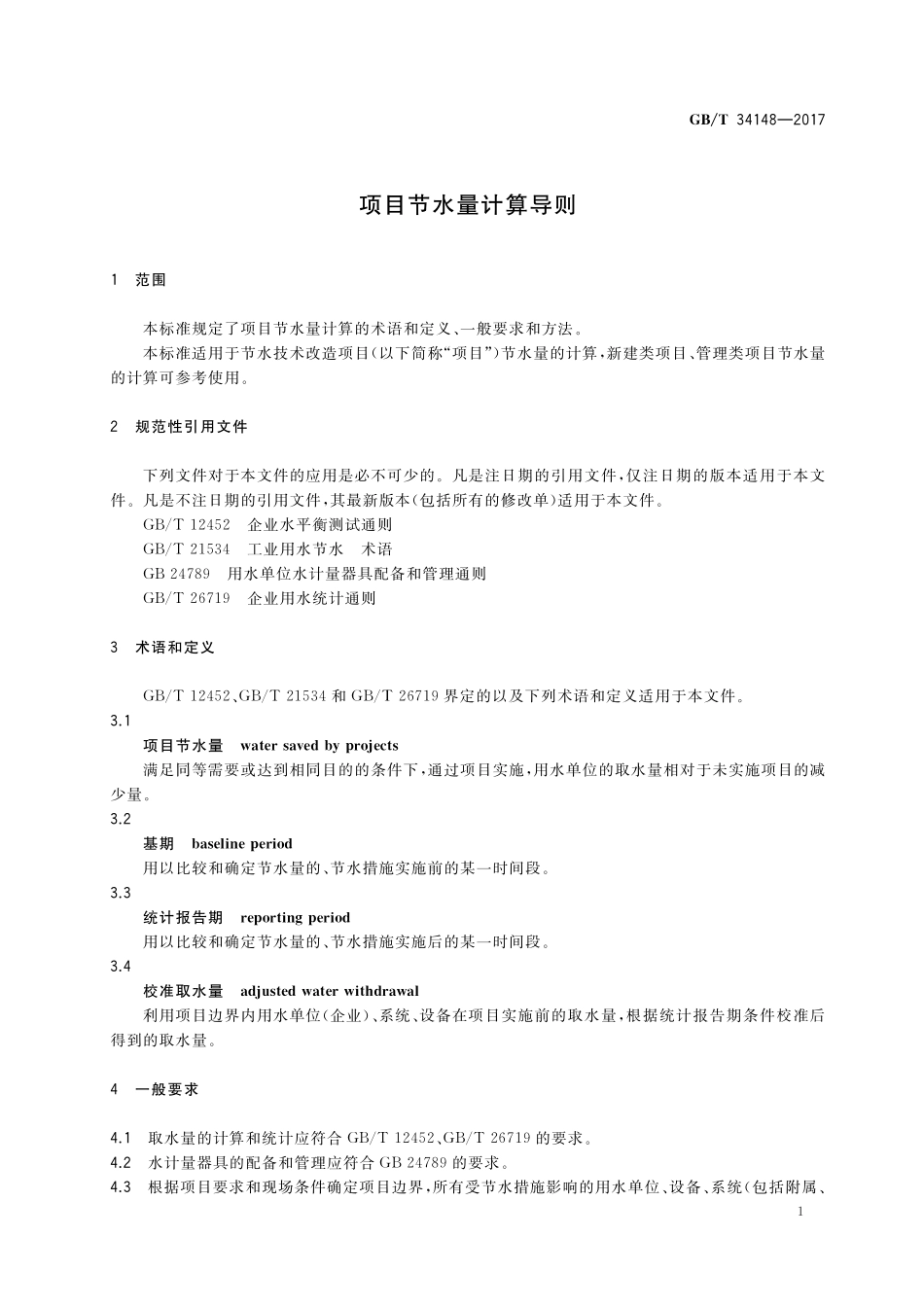 GB/T 34148—2017

项目节水量计算导则

1 范围

本标准规定了项目节水量计算的术语和定义、一般要求和方法。

本标准适用于节水技术改造项目(以下简称“项目”)节水量的计算,新建类项目、管理类项目节水量的计算可参考使用。

2 规范性引用文件

下列文件对于本文件的应用是必不可少的。凡是注日期的引用文件,仅注日期的版本适用于本文件。凡是不注日期的引用文件,其最新版本(包括所有的修改单)适用于本文件。

GB/T 12452 企业水平衡测试通则

GB/T 21534 工业用水节水 术语

GB 24789 用水单位水计量器具配备和管理通则

GB/T 26719 企业用水统计通则

3 术语和定义

GB/T 12452、GB/T 21534 和 GB/T 26719 界定的以及下列术语和定义适用于本文件。

3.1

项目节水量 water saved by projects

满足同等需要或达到相同目的的条件下,通过项目实施,用水单位的取水量相对于未实施项目的减少量。

3.2

基期 baseline period

用以比较和确定节水量的、节水措施实施前的某一时间段。

3.3

统计报告期 reporting period

用以比较和确定节水量的、节水措施实施后的某一时间段。

3.4

校准取水量 adjusted water withdrawal

利用项目边界内用水单位(企业)、系统、设备在项目实施前的取水量,根据统计报告期条件校准后得到的取水量。

4 一般要求

4.1 取水量的计算和统计应符合 GB/T 12452、GB/T 26719 的要求。

4.2 水计量器具的配备和管理应符合 GB 24789 的要求。

4.3 根据项目要求和现场条件确定项目边界,所有受节水措施影响的用水单位、设备、系统(包括附属、

1